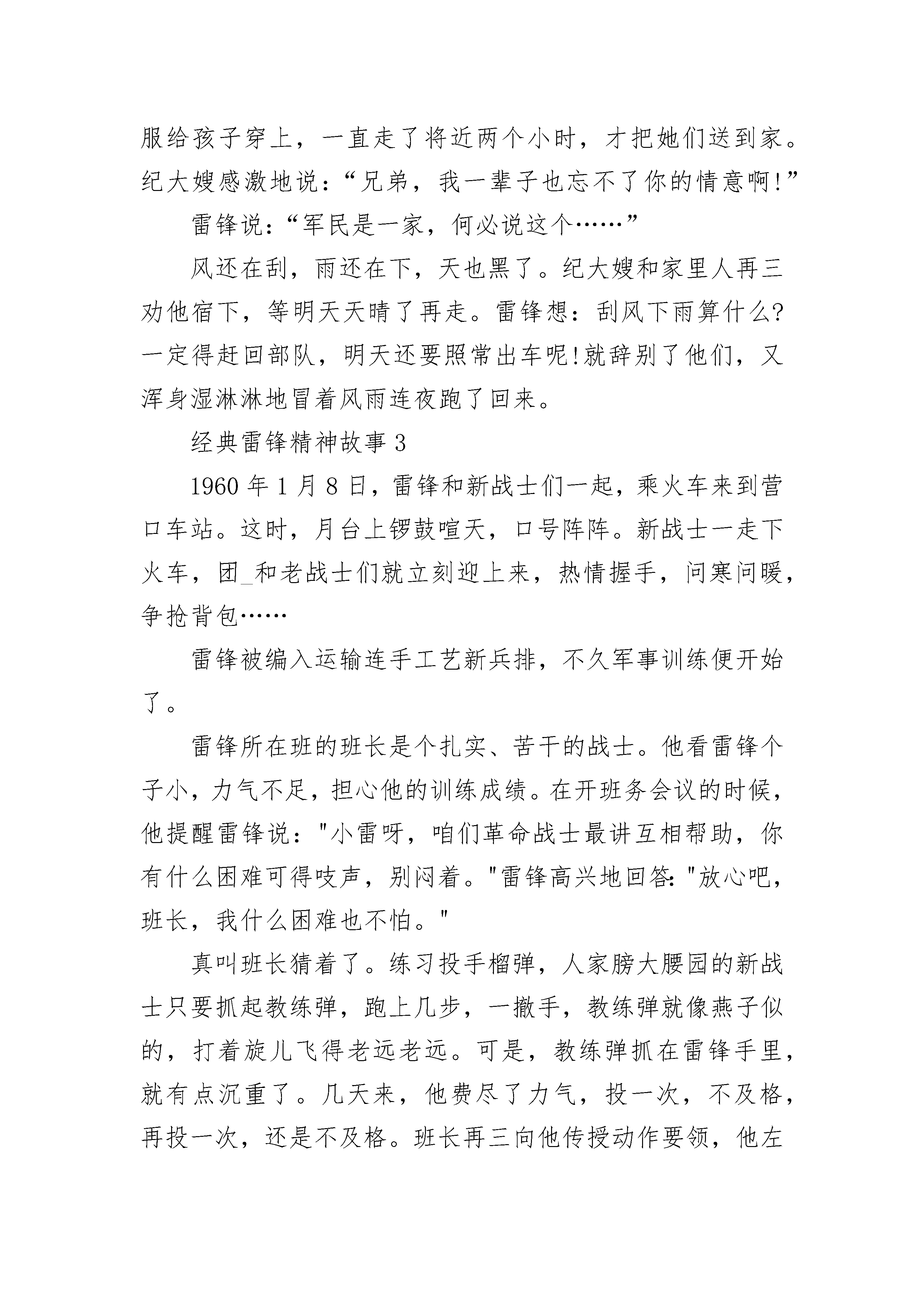 服给孩子穿上，一直走了将近两个小时，才把她们送到家。纪大嫂感激地说：“兄弟，我一辈子也忘不了你的情意啊!”

雷锋说：“军民是一家，何必说这个……”

风还在刮，雨还在下，天也黑了。纪大嫂和家里人再三劝他宿下，等明天天晴了再走。雷锋想：刮风下雨算什么?一定得赶回部队，明天还要照常出车呢!就辞别了他们，又浑身湿淋淋地冒着风雨连夜跑了回来。

经典雷锋精神故事 3

1960 年 1 月 8 日，雷锋和新战士们一起，乘火车来到营口车站。这时，月台上锣鼓喧天，口号阵阵。新战士一走下火车，团_和老战士们就立刻迎上来，热情握手，问寒问暖，争抢背包……

雷锋被编入运输连手工艺新兵排，不久军事训练便开始了。

雷锋所在班的班长是个扎实、苦干的战士。他看雷锋个子小，力气不足，担心他的训练成绩。在开班务会议的时候，他提醒雷锋说："小雷呀，咱们革命战士最讲互相帮助，你有什么困难可得吱声，别闷着。"雷锋高兴地回答:"放心吧，班长，我什么困难也不怕。"

真叫班长猜着了。练习投手榴弹，人家膀大腰园的新战士只要抓起教练弹，跑上几步，一撤手，教练弹就像燕子似的，打着旋儿飞得老远老远。可是，教练弹抓在雷锋手里，就有点沉重了。几天来，他费尽了力气，投一次，不及格，再投一次，还是不及格。班长再三向他传授动作要领，他左